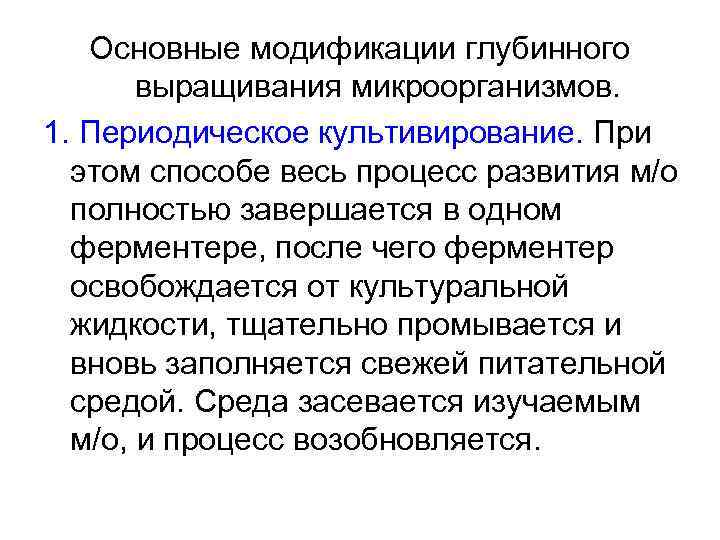 Основные модификации глубинного выращивания микроорганизмов.

1. Периодическое культивирование. При этом способе весь процесс развития м/о полностью завершается в одном ферментере, после чего ферментер освобождается от культуральной жидкости, тщательно промывается и вновь заполняется свежей питательной средой. Среда засевается изучаемым м/о, и процесс возобновляется.